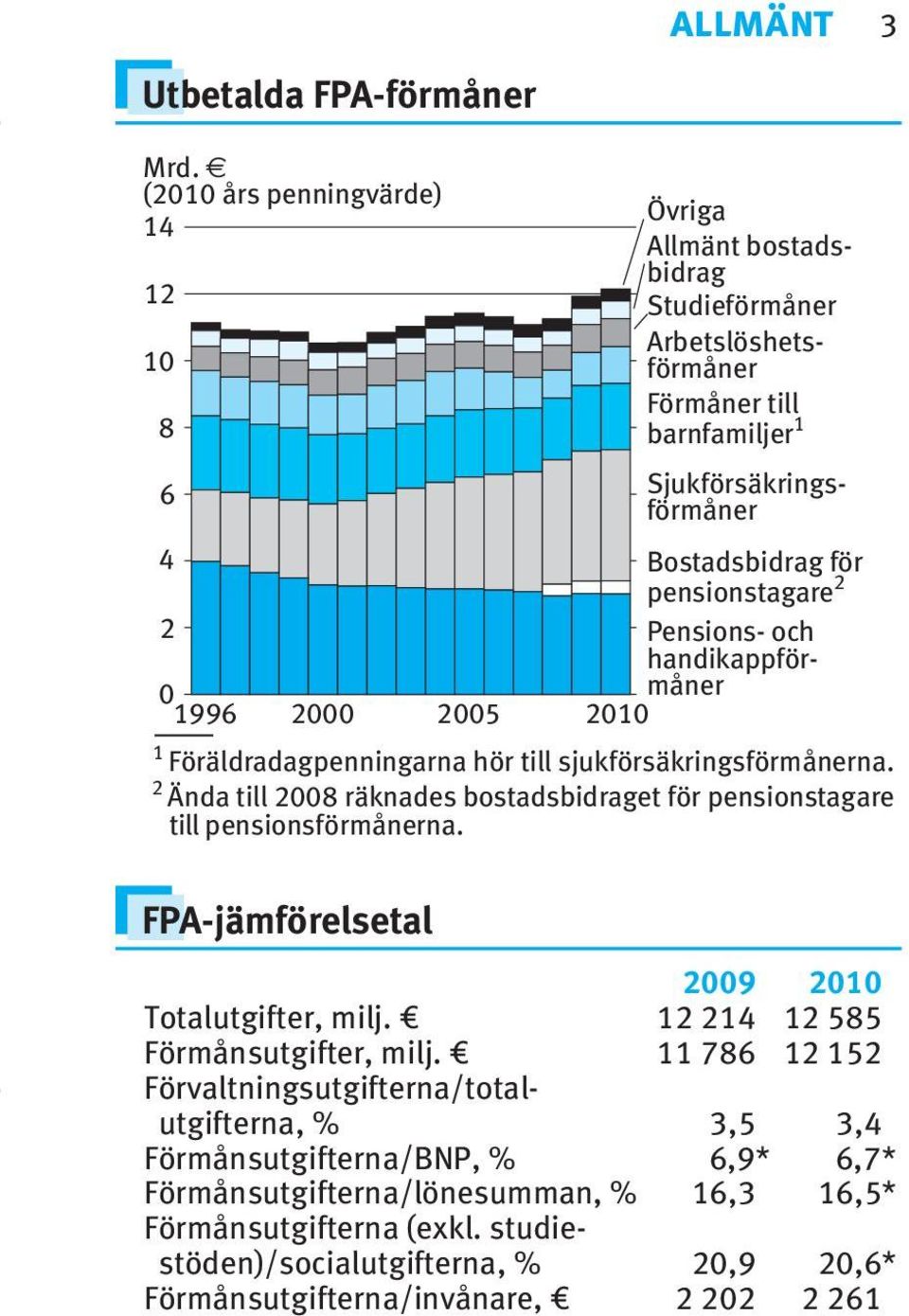 ALLMÄNT 3

Utbetalda FPA-förmåner

Mrd. € (2010 års penningvärde)

14
12
10
8
6
4
2
0

1996 2000 2005 2010

Övriga
Allmänt bostadsbidrag
Studieförmåner
Arbetslöshetsförmåner
Förmåner till barnfamiljer$^1$
Sjukförsäkringsförmåner
Bostadsbidrag för pensionstagare$^2$
Pensions- och handikappförmåner

$^1$ Föräldradagpenningarna hör till sjukförsäkringsförmånerna.
$^2$ Ända till 2008 räknades bostadsbidraget för pensionstagare till pensionsförmånerna.

FPA-jämförelsetal

| | 2009 | 2010 |
|---|---|---|
| Totalutgifter, milj. € | 12 214 | 12 585 |
| Förmånsutgifter, milj. € | 11 786 | 12 152 |
| Förvaltningsutgifterna/totalutgifterna, % | 3,5 | 3,4 |
| Förmånsutgifterna/BNP, % | 6,9* | 6,7* |
| Förmånsutgifterna/lönesumman, % | 16,3 | 16,5* |
| Förmånsutgifterna (exkl. studiestöden)/socialutgifterna, % | 20,9 | 20,6* |
| Förmånsutgifterna/invånare, € | 2 202 | 2 261 |